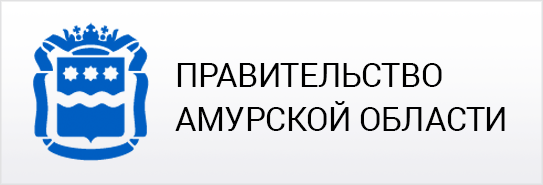 ПРАВИТЕЛЬСТВО АМУРСКОЙ ОБЛАСТИ